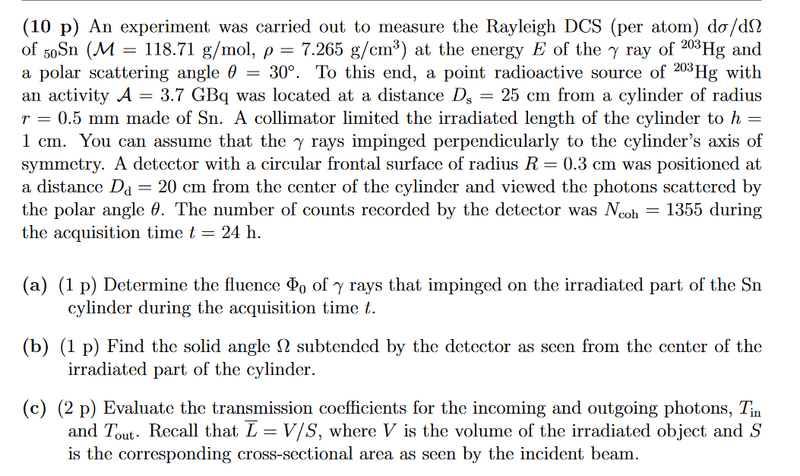 **(10 p)** An experiment was carried out to measure the Rayleigh DCS (per atom) $d\sigma/d\Omega$ of $_{50}$Sn ($\mathcal{M} = 118.71$ g/mol, $\rho = 7.265$ g/cm$^3$) at the energy $E$ of the $\gamma$ ray of $^{203}$Hg and a polar scattering angle $\theta = 30°$. To this end, a point radioactive source of $^{203}$Hg with an activity $\mathcal{A} = 3.7$ GBq was located at a distance $D_s = 25$ cm from a cylinder of radius $r = 0.5$ mm made of Sn. A collimator limited the irradiated length of the cylinder to $h = 1$ cm. You can assume that the $\gamma$ rays impinged perpendicularly to the cylinder's axis of symmetry. A detector with a circular frontal surface of radius $R = 0.3$ cm was positioned at a distance $D_d = 20$ cm from the center of the cylinder and viewed the photons scattered by the polar angle $\theta$. The number of counts recorded by the detector was $N_{coh} = 1355$ during the acquisition time $t = 24$ h.

**(a)** (1 p) Determine the fluence $\Phi_0$ of $\gamma$ rays that impinged on the irradiated part of the Sn cylinder during the acquisition time $t$.

**(b)** (1 p) Find the solid angle $\Omega$ subtended by the detector as seen from the center of the irradiated part of the cylinder.

**(c)** (2 p) Evaluate the transmission coefficients for the incoming and outgoing photons, $T_{in}$ and $T_{out}$. Recall that $\overline{L} = V/S$, where $V$ is the volume of the irradiated object and $S$ is the corresponding cross-sectional area as seen by the incident beam.